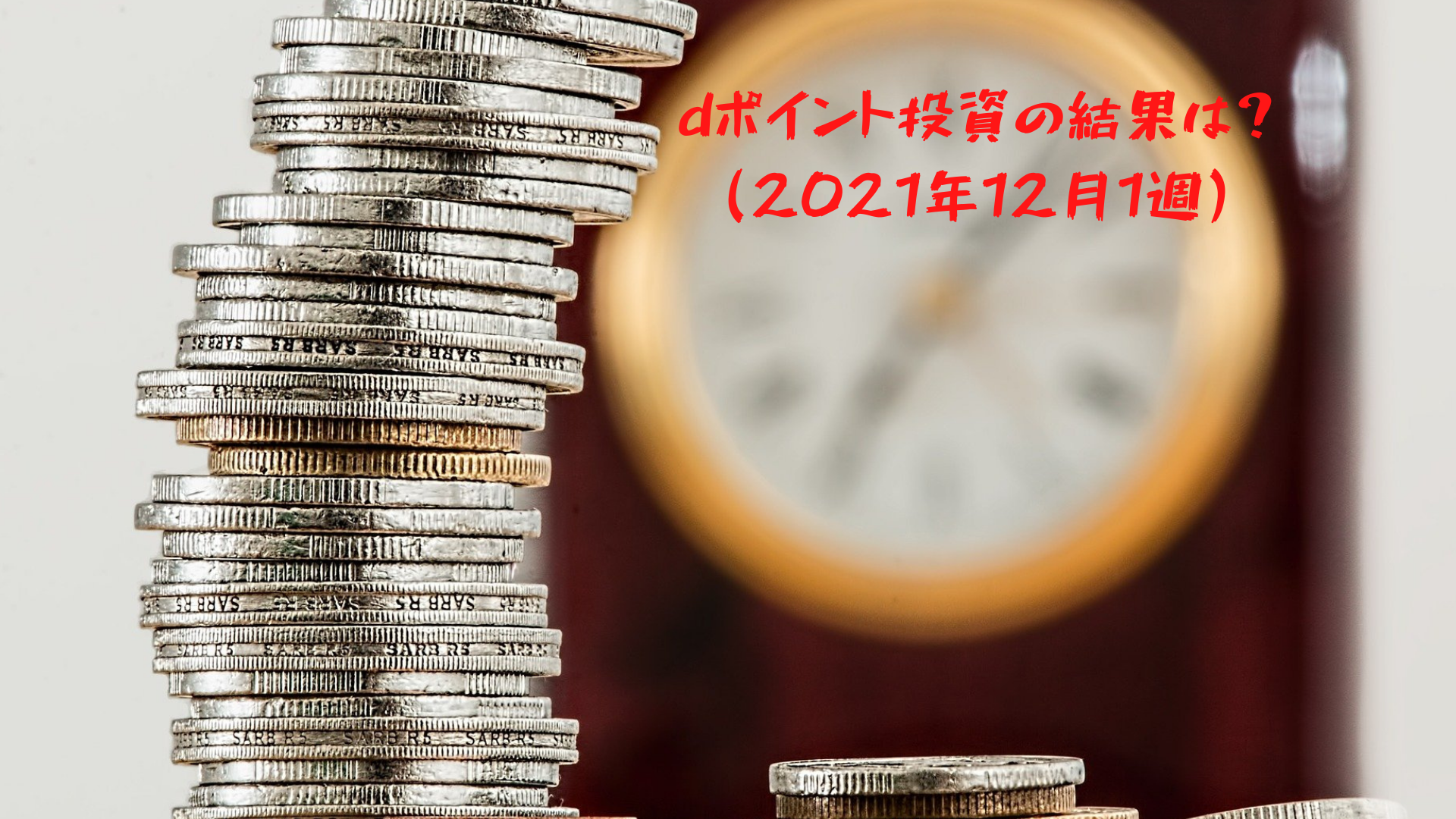 dポイント投資の結果は?
(2021年12月1週)